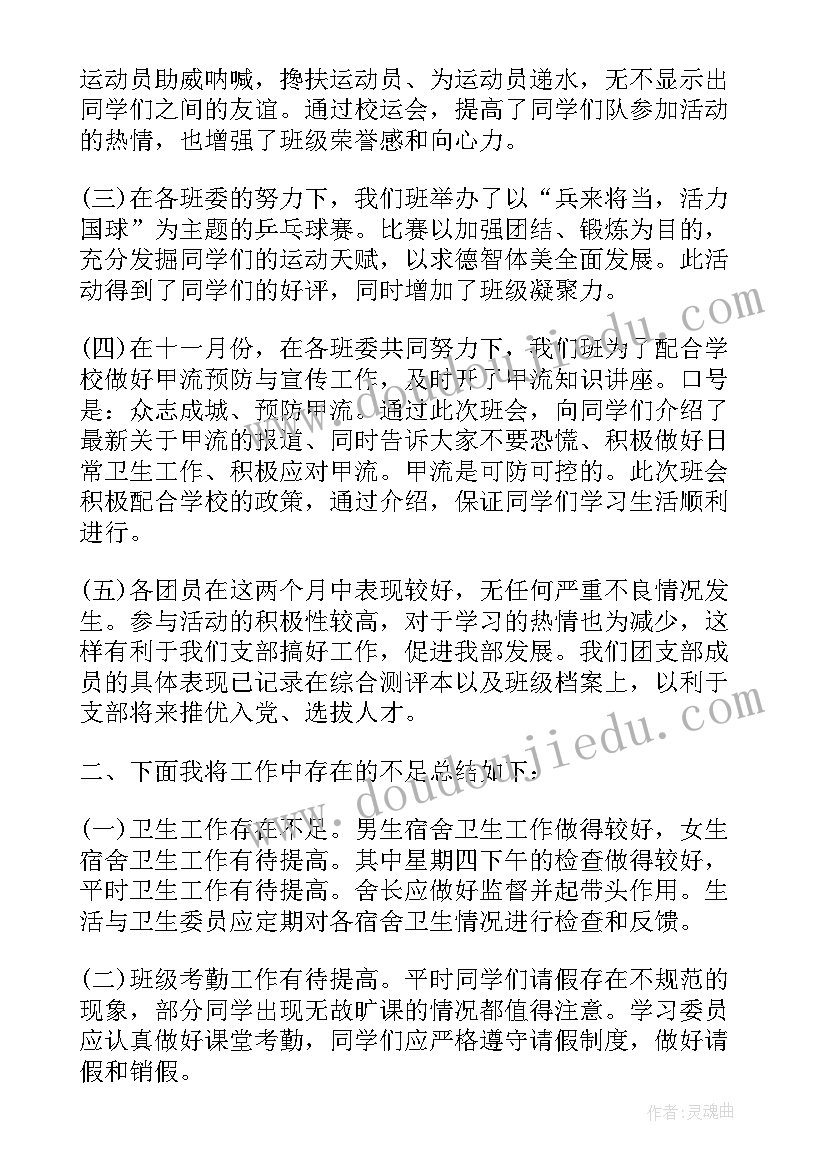 运动员助威呐喊，搀扶运动员、为运动员递水，无不显示出同学们之间的友谊。通过校运会，提高了同学们队参加活动的热情，也增强了班级荣誉感和向心力。

(三)在各班委的努力下，我们班举办了以“兵来将当，活力国球”为主题的乒乓球赛。比赛以加强团结、锻炼为目的，充分发掘同学们的运动天赋，以求德智体美全面发展。此活动得到了同学们的好评，同时增加了班级凝聚力。

(四)在十一月份，在各班委共同努力下，我们班为了配合学校做好甲流预防与宣传工作，及时开了甲流知识讲座。口号是：众志成城、预防甲流。通过此次班会，向同学们介绍了最新关于甲流的报道、同时告诉大家不要恐慌、积极做好日常卫生工作、积极应对甲流。甲流是可防可控的。此次班会积极配合学校的政策，通过介绍，保证同学们学习生活顺利进行。

(五)各团员在这两个月中表现较好，无任何严重不良情况发生。参与活动的积极性较高，对于学习的热情也为减少，这样有利于我们支部搞好工作，促进我部发展。我们团支部成员的具体表现已记录在综合测评本以及班级档案上，以利于支部将来推优入党、选拔人才。

二、下面我将工作中存在的不足总结如下：

(一)卫生工作存在不足。男生宿舍卫生工作做得较好，女生宿舍卫生工作有待提高。其中星期四下午的检查做得较好，平时卫生工作有待提高。舍长应做好监督并起带头作用。生活与卫生委员应定期对各宿舍卫生情况进行检查和反馈。

(二)班级考勤工作有待提高。平时同学们请假存在不规范的现象，部分同学出现无故旷课的情况都值得注意。学习委员应认真做好课堂考勤，同学们应严格遵守请假制度，做好请假和销假。

www.doudoujiedu.com

作者：灵魂曲